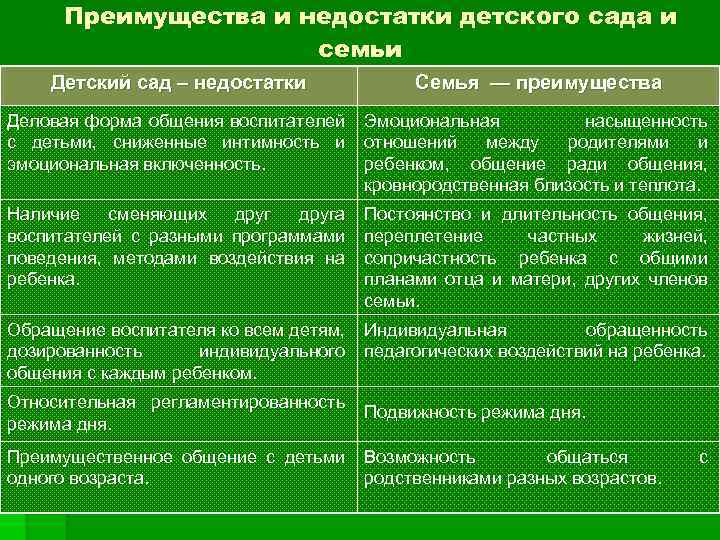 Преимущества и недостатки детского сада и семьи

| Детский сад – недостатки | Семья — преимущества |
|---|---|
| Деловая форма общения воспитателей с детьми, сниженные интимность и эмоциональная включенность. | Эмоциональная насыщенность отношений между родителями и ребенком, общение ради общения, кровнородственная близость и теплота. |
| Наличие сменяющих друг друга воспитателей с разными программами поведения, методами воздействия на ребенка. | Постоянство и длительность общения, переплетение частных жизней, сопричастность ребенка с общими планами отца и матери, других членов семьи. |
| Обращение воспитателя ко всем детям, дозированность индивидуального общения с каждым ребенком. | Индивидуальная обращенность педагогических воздействий на ребенка. |
| Относительная регламентированность режима дня. | Подвижность режима дня. |
| Преимущественное общение с детьми одного возраста. | Возможность общаться с родственниками разных возрастов. |